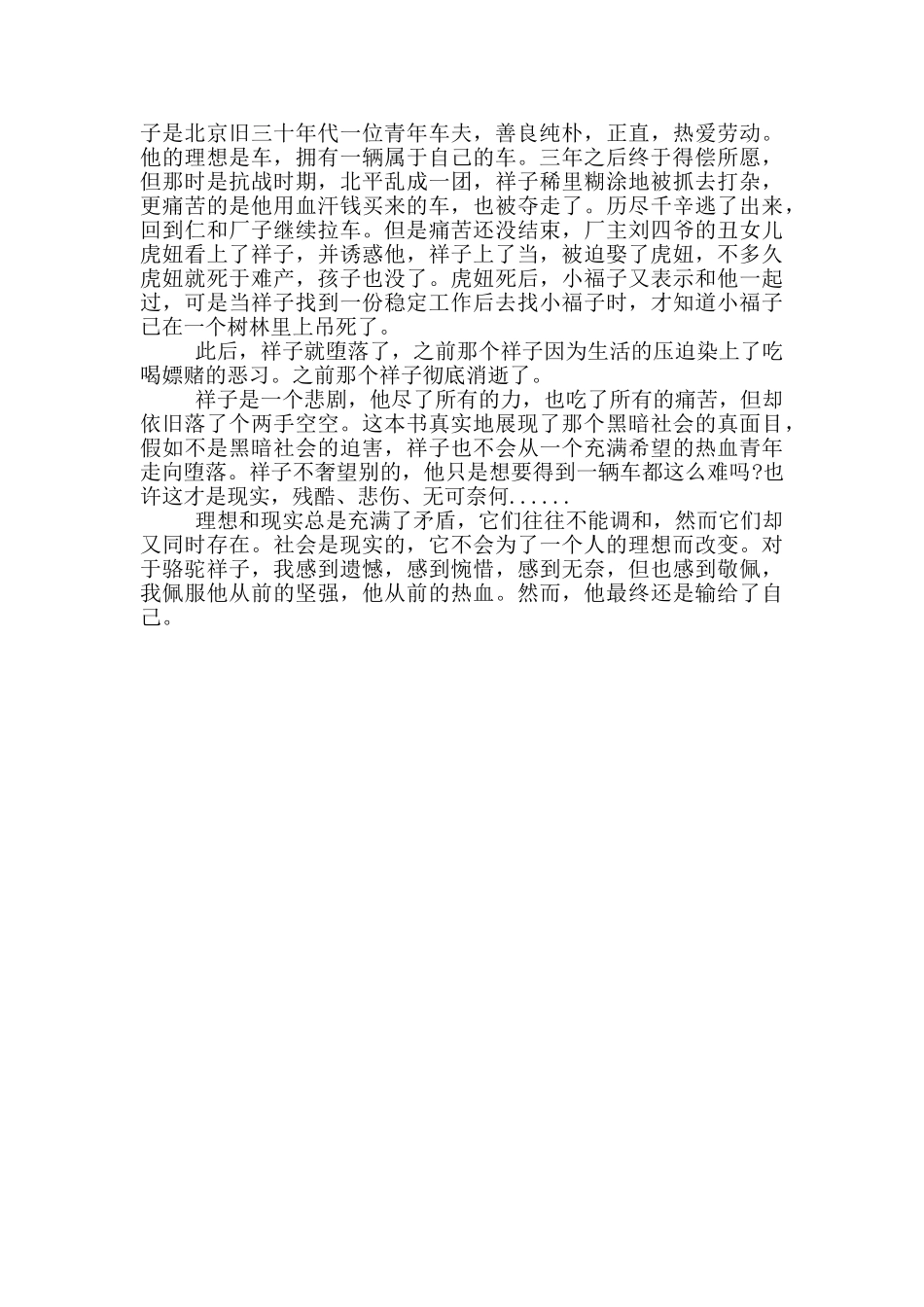 子是北京旧三十年代一位青年车夫，善良纯朴，正直，热爱劳动。他的理想是车，拥有一辆属于自己的车。三年之后终于得偿所愿，但那时是抗战时期，北平乱成一团，祥子稀里糊涂地被抓去打杂，更痛苦的是他用血汗钱买来的车，也被夺走了。历尽千辛逃了出来，回到仁和厂子继续拉车。但是痛苦还没结束，厂主刘四爷的丑女儿虎妞看上了祥子，并诱惑他，祥子上了当，被迫娶了虎妞，不多久虎妞就死于难产，孩子也没了。虎妞死后，小福子又表示和他一起过，可是当祥子找到一份稳定工作后去找小福子时，才知道小福子已在一个树林里上吊死了。

此后，祥子就堕落了，之前那个祥子因为生活的压迫染上了吃喝嫖赌的恶习。之前那个祥子彻底消逝了。

祥子是一个悲剧，他尽了所有的力，也吃了所有的痛苦，但却依旧落了个两手空空。这本书真实地展现了那个黑暗社会的真面目，假如不是黑暗社会的迫害，祥子也不会从一个充满希望的热血青年走向堕落。祥子不奢望别的，他只是想要得到一辆车都这么难吗?也许这才是现实，残酷、悲伤、无可奈何......

理想和现实总是充满了矛盾，它们往往不能调和，然而它们却又同时存在。社会是现实的，它不会为了一个人的理想而改变。对于骆驼祥子，我感到遗憾，感到惋惜，感到无奈，但也感到敬佩，我佩服他从前的坚强，他从前的热血。然而，他最终还是输给了自己。